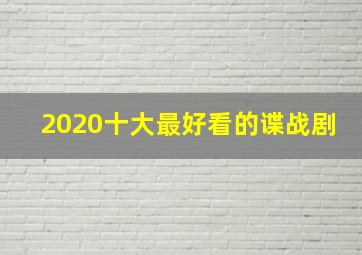 2020十大最好看的谍战剧